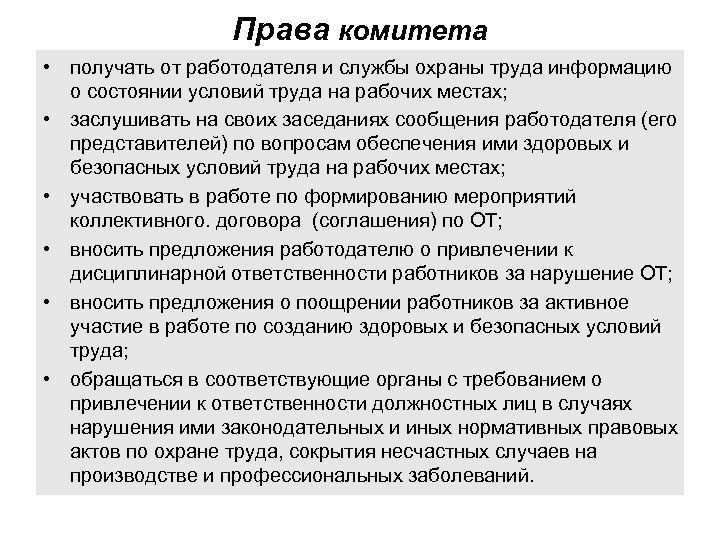 Права комитета

• получать от работодателя и службы охраны труда информацию о состоянии условий труда на рабочих местах;

• заслушивать на своих заседаниях сообщения работодателя (его представителей) по вопросам обеспечения ими здоровых и безопасных условий труда на рабочих местах;

• участвовать в работе по формированию мероприятий коллективного. договора (соглашения) по ОТ;

• вносить предложения работодателю о привлечении к дисциплинарной ответственности работников за нарушение ОТ;

• вносить предложения о поощрении работников за активное участие в работе по созданию здоровых и безопасных условий труда;

• обращаться в соответствующие органы с требованием о привлечении к ответственности должностных лиц в случаях нарушения ими законодательных и иных нормативных правовых актов по охране труда, сокрытия несчастных случаев на производстве и профессиональных заболеваний.